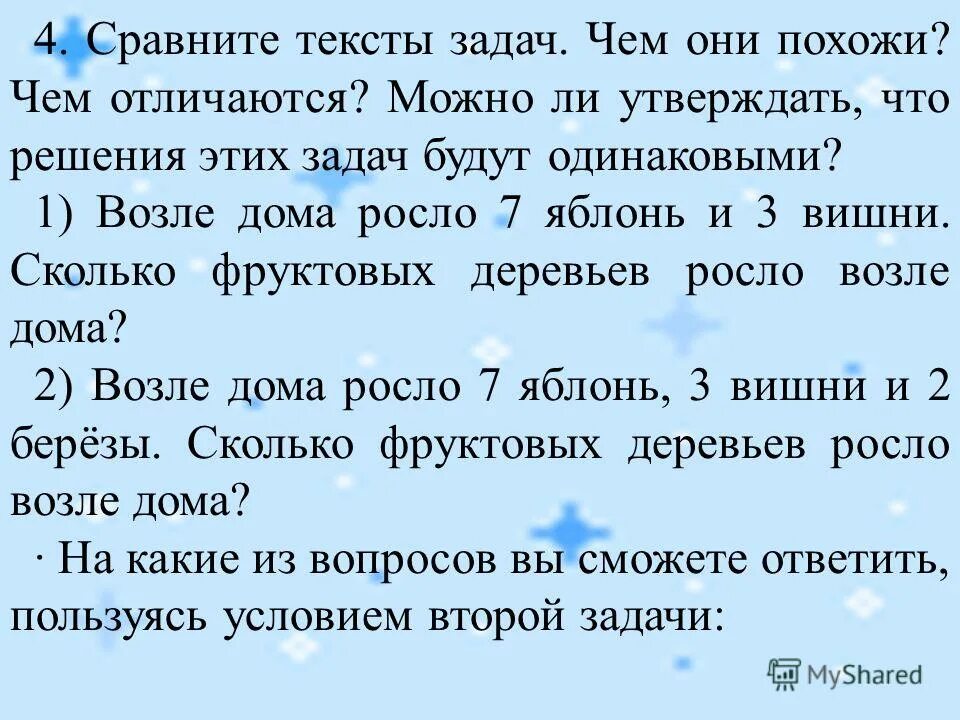 4. Сравните тексты задач. Чем они похожи? Чем отличаются? Можно ли утверждать, что решения этих задач будут одинаковыми?

1) Возле дома росло 7 яблонь и 3 вишни. Сколько фруктовых деревьев росло возле дома?

2) Возле дома росло 7 яблонь, 3 вишни и 2 берёзы. Сколько фруктовых деревьев росло возле дома?

· На какие из вопросов вы сможете ответить, пользуясь условием второй задачи:

MyShared